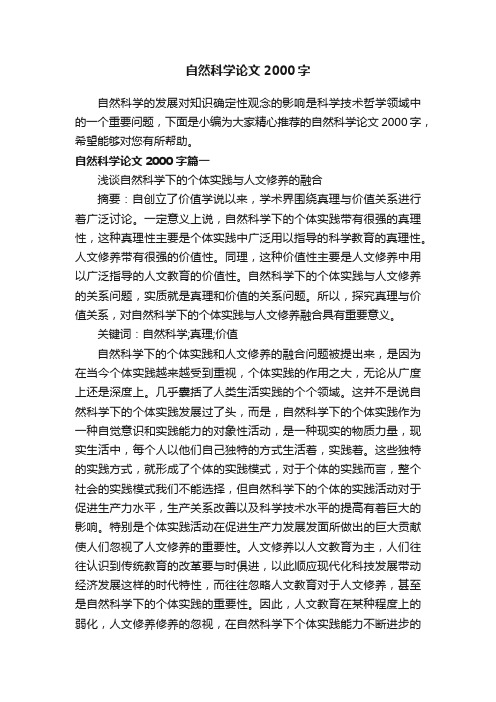 自然科学论文 2000 字

自然科学的发展对知识确定性观念的影响是科学技术哲学领域中的一个重要问题，下面是小编为大家精心推荐的自然科学论文 2000 字，希望能够对您有所帮助。

自然科学论文 2000 字篇一

浅谈自然科学下的个体实践与人文修养的融合

摘要：自创立了价值学说以来，学术界围绕真理与价值关系进行着广泛讨论。一定意义上说，自然科学下的个体实践带有很强的真理性，这种真理性主要是个体实践中广泛用以指导的科学教育的真理性。人文修养带有很强的价值性。同理，这种价值性主要是人文修养中用以广泛指导的人文教育的价值性。自然科学下的个体实践与人文修养的关系问题，实质就是真理和价值的关系问题。所以，探究真理与价值关系，对自然科学下的个体实践与人文修养融合具有重要意义。

关键词：自然科学;真理;价值

自然科学下的个体实践和人文修养的融合问题被提出来，是因为在当今个体实践越来越受到重视，个体实践的作用之大，无论从广度上还是深度上。几乎囊括了人类生活实践的个个领域。这并不是说自然科学下的个体实践发展过了头，而是，自然科学下的个体实践作为一种自觉意识和实践能力的对象性活动，是一种现实的物质力量，现实生活中，每个人以他们自己独特的方式生活着，实践着。这些独特的实践方式，就形成了个体的实践模式，对于个体的实践而言，整个社会的实践模式我们不能选择，但自然科学下的个体的实践活动对于促进生产力水平，生产关系改善以及科学技术水平的提高有着巨大的影响。特别是个体实践活动在促进生产力发展发面所做出的巨大贡献使人们忽视了人文修养的重要性。人文修养以人文教育为主，人们往往认识到传统教育的改革要与时俱进，以此顺应现代化科技发展带动经济发展这样的时代特性，而往往忽略人文教育对于人文修养，甚至是自然科学下的个体实践的重要性。因此，人文教育在某种程度上的弱化，人文修养修养的忽视，在自然科学下个体实践能力不断进步的